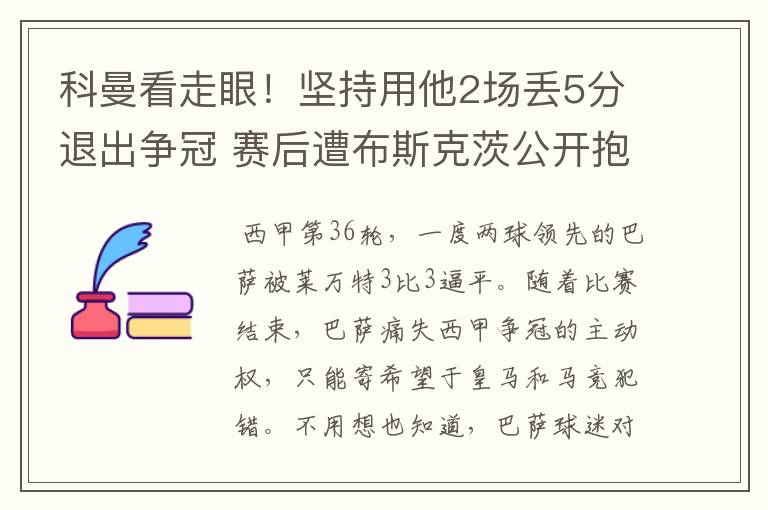 科曼看走眼！坚持用他2场丢5分退出争冠 赛后遭布斯克茨公开抱

西甲第36轮，一度两球领先的巴萨被莱万特3比3逼平。随着比赛结束，巴萨痛失西甲争冠的主动权，只能寄希望于皇马和马竞犯错。不用想也知道，巴萨球迷对